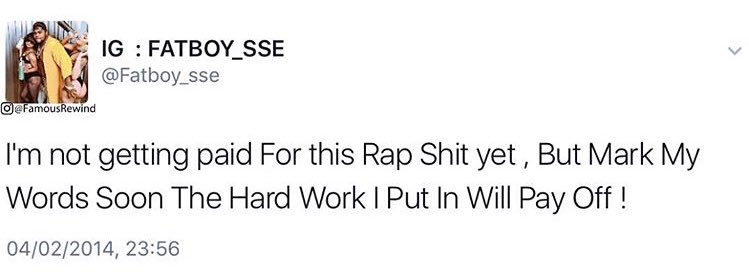 IG : FATBOY_SSE
@Fatboy_sse

@FamousRewind

I'm not getting paid For this Rap Shit yet , But Mark My Words Soon The Hard Work I Put In Will Pay Off !

04/02/2014, 23:56